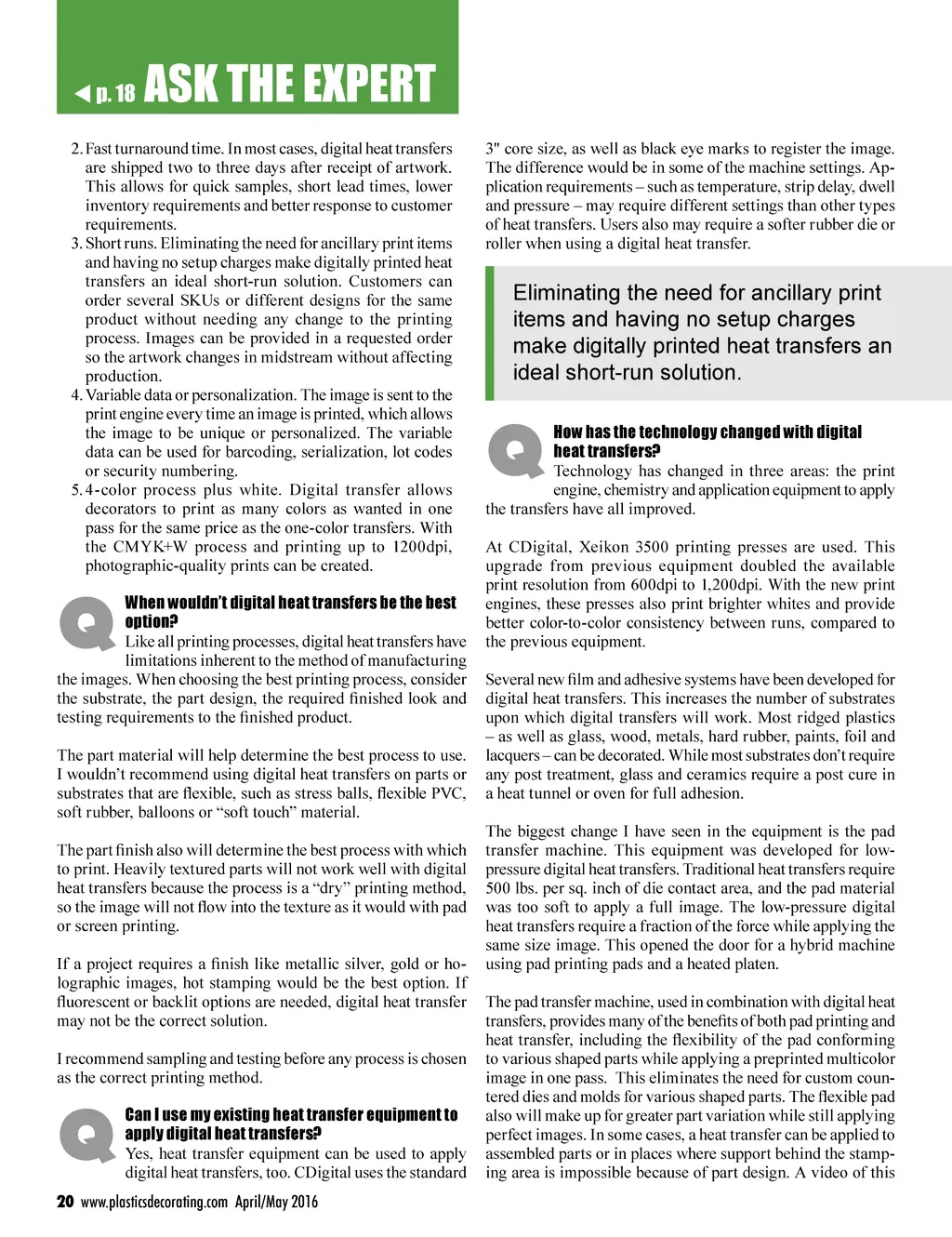 ◀ p. 18 ASK THE EXPERT

2. Fast turnaround time. In most cases, digital heat transfers are shipped two to three days after receipt of artwork. This allows for quick samples, short lead times, lower inventory requirements and better response to customer requirements.
3. Short runs. Eliminating the need for ancillary print items and having no setup charges make digitally printed heat transfers an ideal short-run solution. Customers can order several SKUs or different designs for the same product without needing any change to the printing process. Images can be provided in a requested order so the artwork changes in midstream without affecting production.
4. Variable data or personalization. The image is sent to the print engine every time an image is printed, which allows the image to be unique or personalized. The variable data can be used for barcoding, serialization, lot codes or security numbering.
5. 4-color process plus white. Digital transfer allows decorators to print as many colors as wanted in one pass for the same price as the one-color transfers. With the CMYK+W process and printing up to 1200dpi, photographic-quality prints can be created.

Q

When wouldn't digital heat transfers be the best option?

Like all printing processes, digital heat transfers have limitations inherent to the method of manufacturing the images. When choosing the best printing process, consider the substrate, the part design, the required finished look and testing requirements to the finished product.

The part material will help determine the best process to use. I wouldn't recommend using digital heat transfers on parts or substrates that are flexible, such as stress balls, flexible PVC, soft rubber, balloons or "soft touch" material.

The part finish also will determine the best process with which to print. Heavily textured parts will not work well with digital heat transfers because the process is a "dry" printing method, so the image will not flow into the texture as it would with pad or screen printing.

If a project requires a finish like metallic silver, gold or holographic images, hot stamping would be the best option. If fluorescent or backlit options are needed, digital heat transfer may not be the correct solution.

I recommend sampling and testing before any process is chosen as the correct printing method.

Q

Can I use my existing heat transfer equipment to apply digital heat transfers?

Yes, heat transfer equipment can be used to apply digital heat transfers, too. CDigital uses the standard 3" core size, as well as black eye marks to register the image. The difference would be in some of the machine settings. Application requirements – such as temperature, strip delay, dwell and pressure – may require different settings than other types of heat transfers. Users also may require a softer rubber die or roller when using a digital heat transfer.

Eliminating the need for ancillary print items and having no setup charges make digitally printed heat transfers an ideal short-run solution.

Q

How has the technology changed with digital heat transfers?

Technology has changed in three areas: the print engine, chemistry and application equipment to apply the transfers have all improved.

At CDigital, Xeikon 3500 printing presses are used. This upgrade from previous equipment doubled the available print resolution from 600dpi to 1,200dpi. With the new print engines, these presses also print brighter whites and provide better color-to-color consistency between runs, compared to the previous equipment.

Several new film and adhesive systems have been developed for digital heat transfers. This increases the number of substrates upon which digital transfers will work. Most ridged plastics – as well as glass, wood, metals, hard rubber, paints, foil and lacquers – can be decorated. While most substrates don't require any post treatment, glass and ceramics require a post cure in a heat tunnel or oven for full adhesion.

The biggest change I have seen in the equipment is the pad transfer machine. This equipment was developed for low-pressure digital heat transfers. Traditional heat transfers require 500 lbs. per sq. inch of die contact area, and the pad material was too soft to apply a full image. The low-pressure digital heat transfers require a fraction of the force while applying the same size image. This opened the door for a hybrid machine using pad printing pads and a heated platen.

The pad transfer machine, used in combination with digital heat transfers, provides many of the benefits of both pad printing and heat transfer, including the flexibility of the pad conforming to various shaped parts while applying a preprinted multicolor image in one pass. This eliminates the need for custom countered dies and molds for various shaped parts. The flexible pad also will make up for greater part variation while still applying perfect images. In some cases, a heat transfer can be applied to assembled parts or in places where support behind the stamping area is impossible because of part design. A video of this

20 www.plasticsdecorating.com April/May 2016